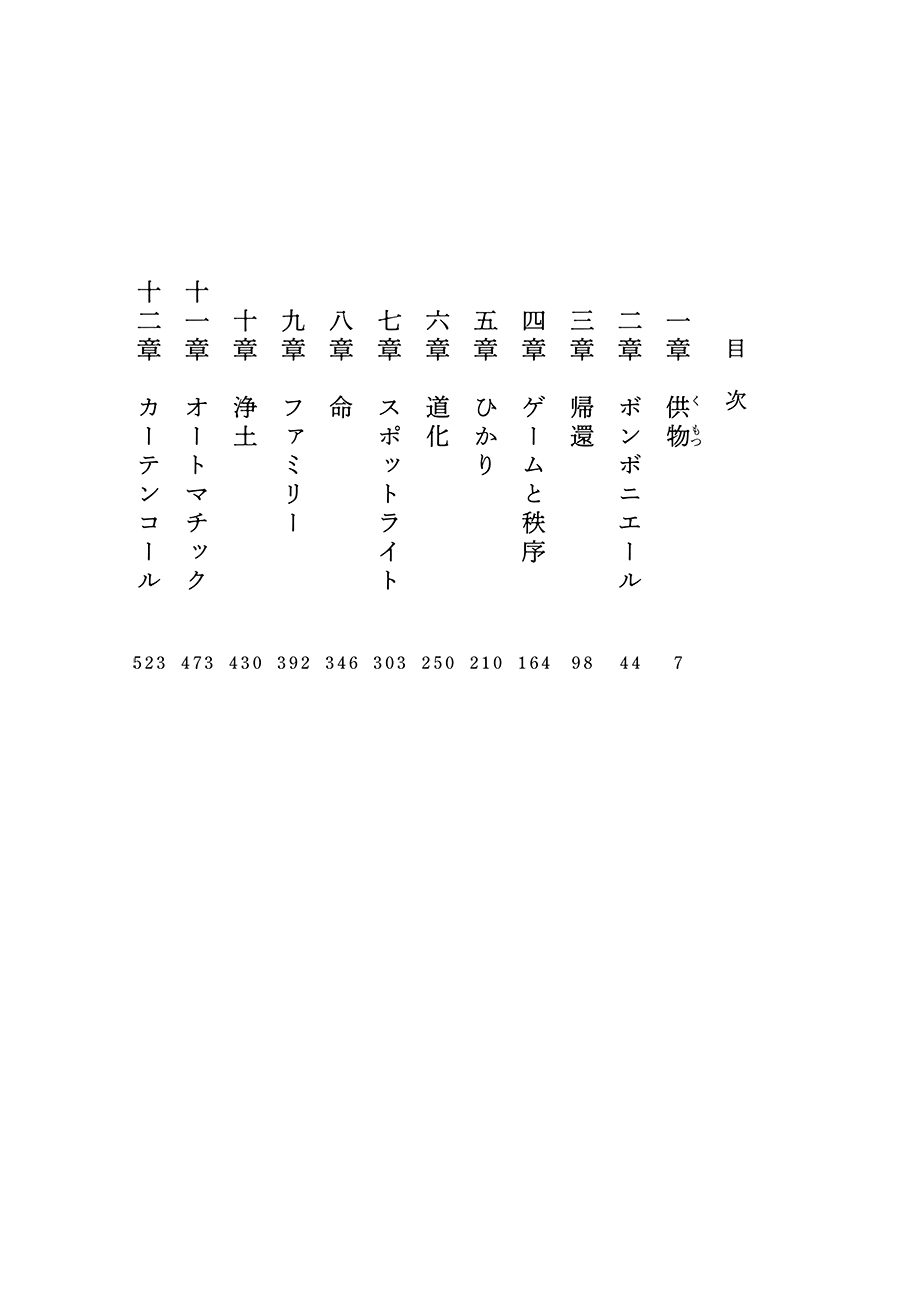 目次

一章　供物（くもつ）　7

二章　ボンボニエール　44

三章　帰還　98

四章　ゲームと秩序　164

五章　ひかり　210

六章　道化　250

七章　スポットライト　303

八章　命　346

九章　ファミリー　392

十章　浄土　430

十一章　オートマチック　473

十二章　カーテンコール　523